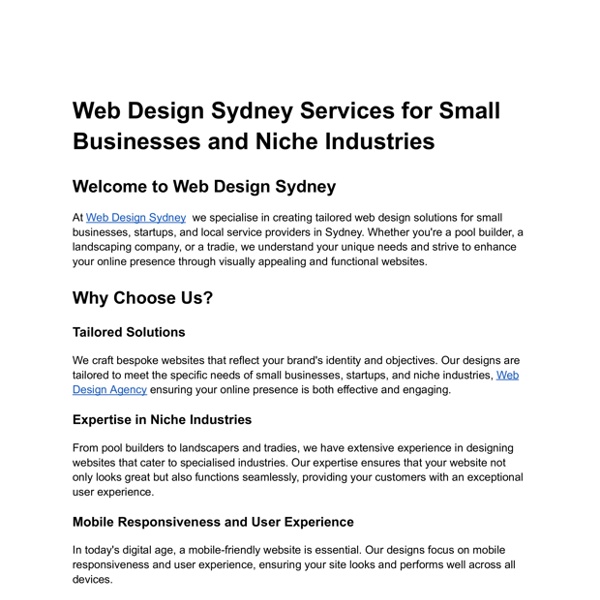 Web Design Sydney Services for Small Businesses and Niche Industries

Welcome to Web Design Sydney

At Web Design Sydney  we specialise in creating tailored web design solutions for small businesses, startups, and local service providers in Sydney. Whether you're a pool builder, a landscaping company, or a tradie, we understand your unique needs and strive to enhance your online presence through visually appealing and functional websites.

Why Choose Us?

Tailored Solutions

We craft bespoke websites that reflect your brand's identity and objectives. Our designs are tailored to meet the specific needs of small businesses, startups, and niche industries, Web Design Agency ensuring your online presence is both effective and engaging.

Expertise in Niche Industries

From pool builders to landscapers and tradies, we have extensive experience in designing websites that cater to specialised industries. Our expertise ensures that your website not only looks great but also functions seamlessly, providing your customers with an exceptional user experience.

Mobile Responsiveness and User Experience

In today's digital age, a mobile-friendly website is essential. Our designs focus on mobile responsiveness and user experience, ensuring your site looks and performs well across all devices.